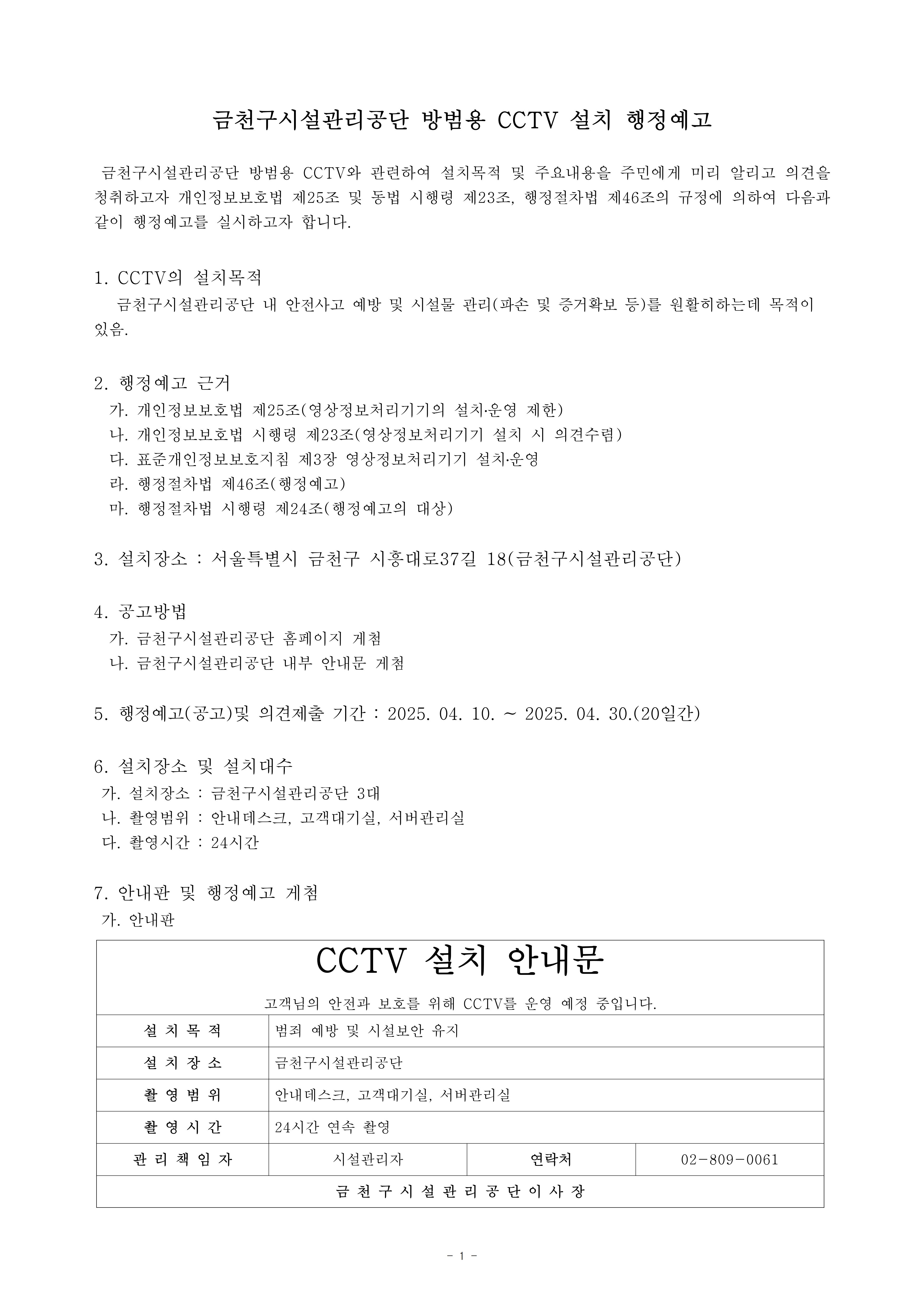 금천구시설관리공단 방범용 CCTV 설치 행정예고

금천구시설관리공단 방범용 CCTV와 관련하여 설치목적 및 주요내용을 주민에게 미리 알리고 의견을 청취하고자 개인정보보호법 제25조 및 동법 시행령 제23조, 행정절차법 제46조의 규정에 의하여 다음과 같이 행정예고를 실시하고자 합니다.

1. CCTV의 설치목적
금천구시설관리공단 내 안전사고 예방 및 시설물 관리(파손 및 증거확보 등)를 원활히하는데 목적이 있음.

2. 행정예고 근거
가. 개인정보보호법 제25조(영상정보처리기기의 설치·운영 제한)
나. 개인정보보호법 시행령 제23조(영상정보처리기기 설치 시 의견수렴)
다. 표준개인정보보호지침 제3장 영상정보처리기기 설치·운영
라. 행정절차법 제46조(행정예고)
마. 행정절차법 시행령 제24조(행정예고의 대상)

3. 설치장소 : 서울특별시 금천구 시흥대로37길 18(금천구시설관리공단)

4. 공고방법
가. 금천구시설관리공단 홈페이지 게첨
나. 금천구시설관리공단 내부 안내문 게첨

5. 행정예고(공고)및 의견제출 기간 : 2025. 04. 10. ~ 2025. 04. 30.(20일간)

6. 설치장소 및 설치대수
가. 설치장소 : 금천구시설관리공단 3대
나. 촬영범위 : 안내데스크, 고객대기실, 서버관리실
다. 촬영시간 : 24시간

7. 안내판 및 행정예고 게첨
가. 안내판

CCTV 설치 안내문

고객님의 안전과 보호를 위해 CCTV를 운영 예정 중입니다.

| 설 치 목 적 | 범죄 예방 및 시설보안 유지 | | |
|---|---|---|---|
| 설 치 장 소 | 금천구시설관리공단 | | |
| 촬 영 범 위 | 안내데스크, 고객대기실, 서버관리실 | | |
| 촬 영 시 간 | 24시간 연속 촬영 | | |
| 관 리 책 임 자 | 시설관리자 | 연락처 | 02-809-0061 |

금 천 구 시 설 관 리 공 단 이 사 장

- 1 -